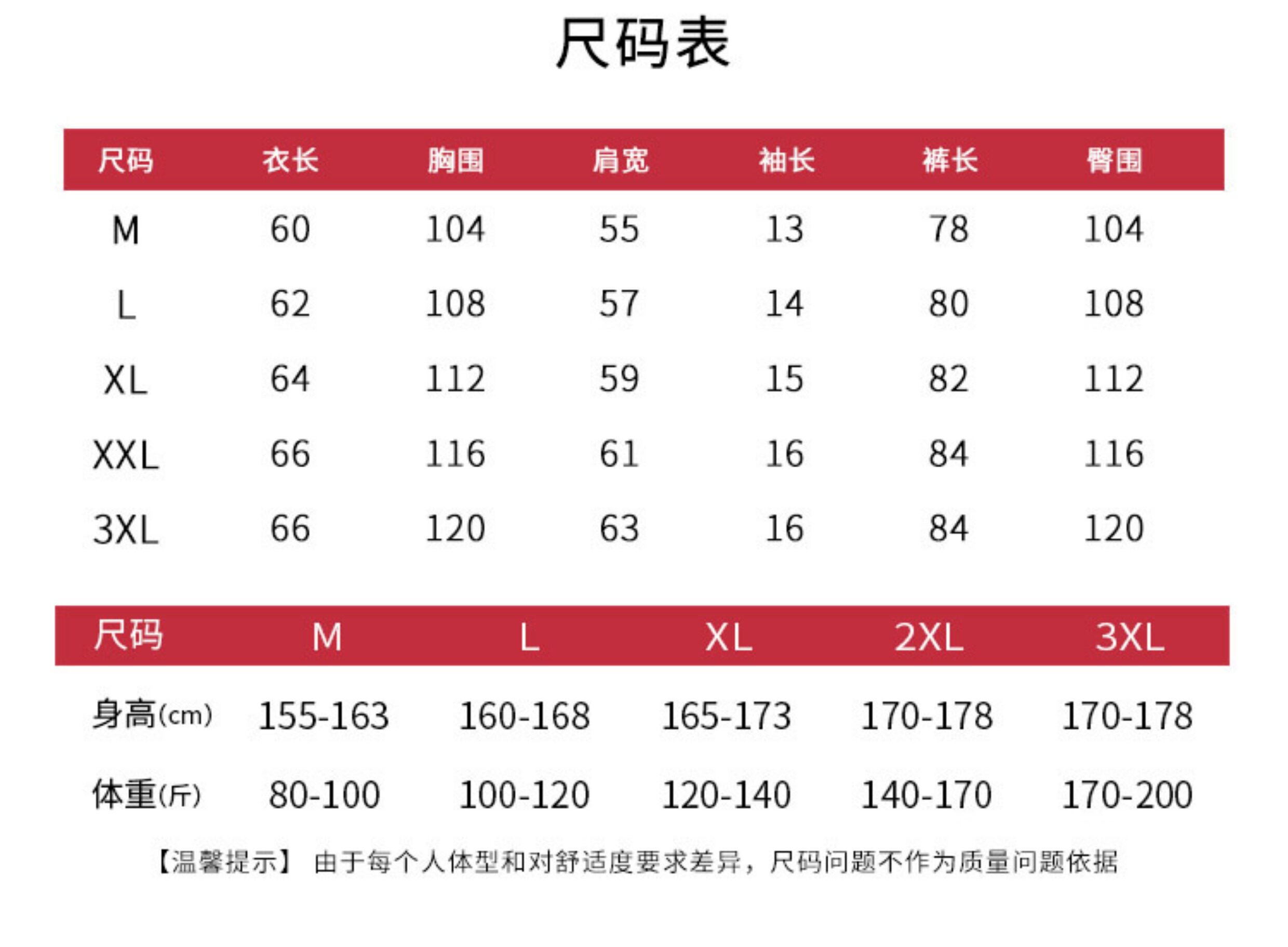 尺码表

| 尺码 | 衣长 | 胸围 | 肩宽 | 袖长 | 裤长 | 臀围 |
|---|---|---|---|---|---|---|
| M | 60 | 104 | 55 | 13 | 78 | 104 |
| L | 62 | 108 | 57 | 14 | 80 | 108 |
| XL | 64 | 112 | 59 | 15 | 82 | 112 |
| XXL | 66 | 116 | 61 | 16 | 84 | 116 |
| 3XL | 66 | 120 | 63 | 16 | 84 | 120 |

| 尺码 | M | L | XL | 2XL | 3XL |
|---|---|---|---|---|---|
| 身高(cm) | 155-163 | 160-168 | 165-173 | 170-178 | 170-178 |
| 体重(斤) | 80-100 | 100-120 | 120-140 | 140-170 | 170-200 |

【温馨提示】 由于每个人体型和对舒适度要求差异，尺码问题不作为质量问题依据